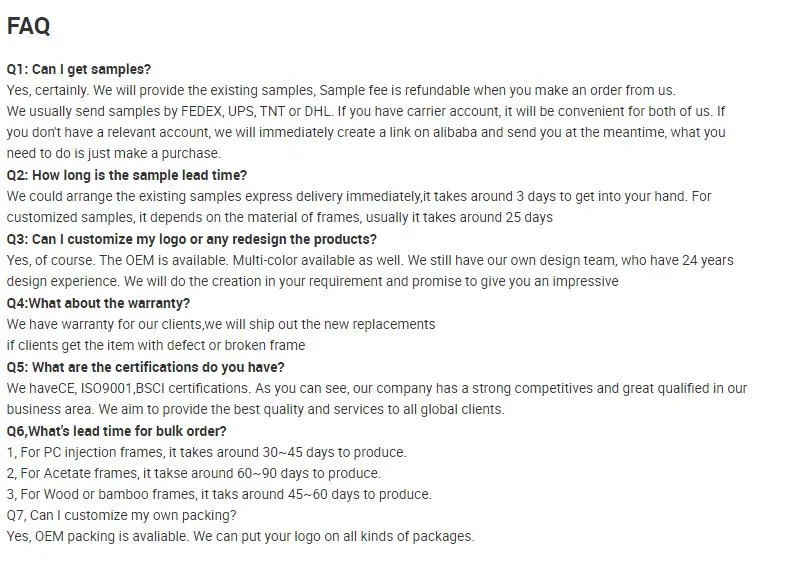 FAQ

Q1: Can I get samples?
Yes, certainly. We will provide the existing samples, Sample fee is refundable when you make an order from us.
We usually send samples by FEDEX, UPS, TNT or DHL. If you have carrier account, it will be convenient for both of us. If you don't have a relevant account, we will immediately create a link on alibaba and send you at the meantime, what you need to do is just make a purchase.
Q2: How long is the sample lead time?
We could arrange the existing samples express delivery immediately,it takes around 3 days to get into your hand. For customized samples, it depends on the material of frames, usually it takes around 25 days
Q3: Can I customize my logo or any redesign the products?
Yes, of course. The OEM is available. Multi-color available as well. We still have our own design team, who have 24 years design experience. We will do the creation in your requirement and promise to give you an impressive
Q4:What about the warranty?
We have warranty for our clients,we will ship out the new replacements
if clients get the item with defect or broken frame
Q5: What are the certifications do you have?
We haveCE, ISO9001,BSCI certifications. As you can see, our company has a strong competitives and great qualified in our business area. We aim to provide the best quality and services to all global clients.
Q6,What's lead time for bulk order?
1, For PC injection frames, it takes around 30~45 days to produce.
2, For Acetate frames, it takse around 60~90 days to produce.
3, For Wood or bamboo frames, it taks around 45~60 days to produce.
Q7, Can I customize my own packing?
Yes, OEM packing is avaliable. We can put your logo on all kinds of packages.